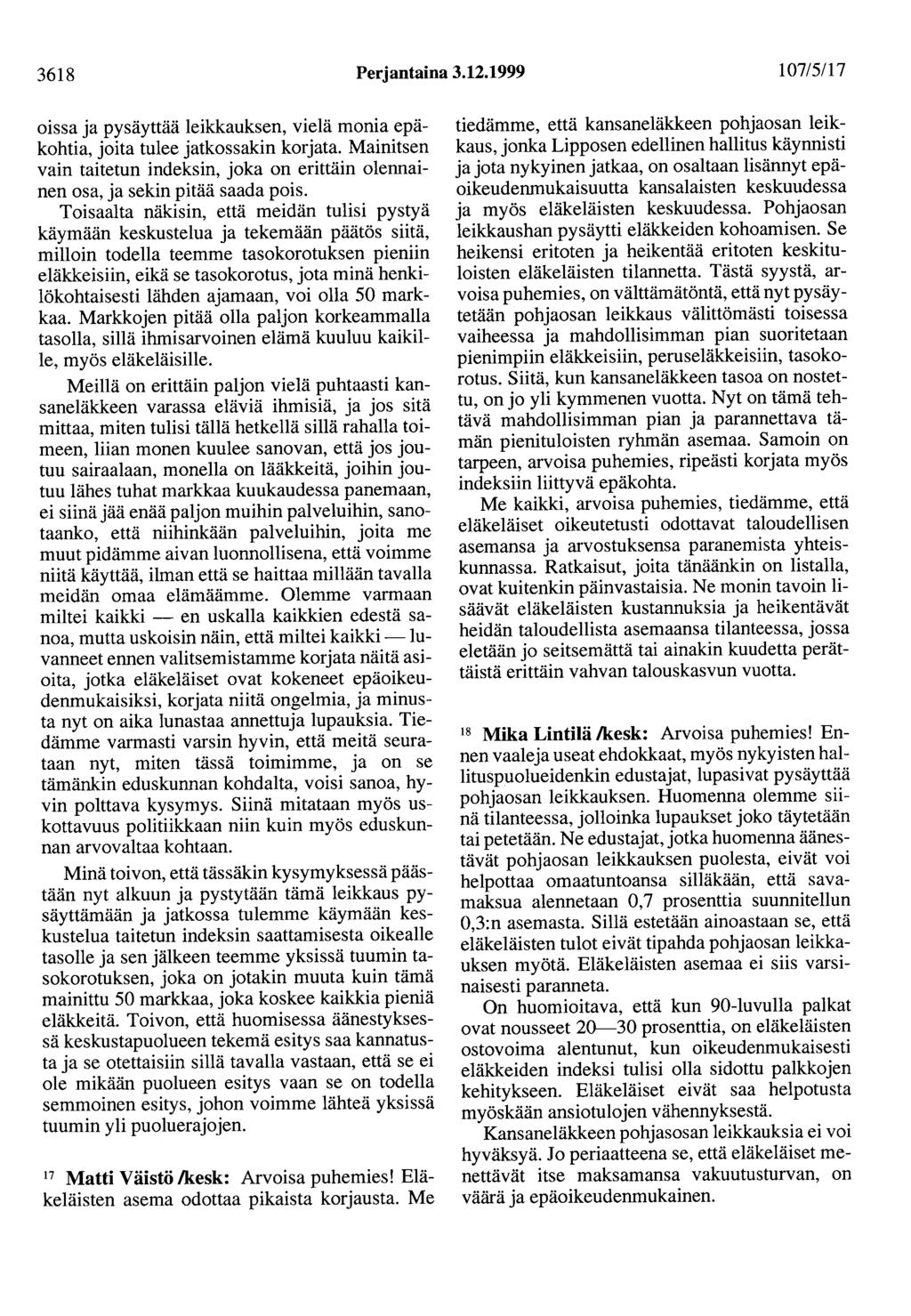 3618 Perjantaina 3.12.1999 107/5/17

oissa ja pysäyttää leikkauksen, vielä monia epäkohtia, joita tulee jatkossakin korjata. Mainitsen vain taitetun indeksin, joka on erittäin olennainen osa, ja sekin pitää saada pois.

Toisaalta näkisin, että meidän tulisi pystyä käymään keskustelua ja tekemään päätös siitä, milloin todella teemme tasokorotuksen pieniin eläkkeisiin, eikä se tasokorotus, jota minä henkilökohtaisesti lähden ajamaan, voi olla 50 markkaa. Markkojen pitää olla paljon korkeammalla tasolla, sillä ihmisarvoinen elämä kuuluu kaikille, myös eläkeläisille.

Meillä on erittäin paljon vielä puhtaasti kansaneläkkeen varassa eläviä ihmisiä, ja jos sitä mittaa, miten tulisi tällä hetkellä sillä rahalla toimeen, liian monen kuulee sanovan, että jos joutuu sairaalaan, monella on lääkkeitä, joihin joutuu lähes tuhat markkaa kuukaudessa panemaan, ei siinä jää enää paljon muihin palveluihin, sanotaanko, että niihinkään palveluihin, joita me muut pidämme aivan luonnollisena, että voimme niitä käyttää, ilman että se haittaa millään tavalla meidän omaa elämäämme. Olemme varmaan miltei kaikki — en uskalla kaikkien edestä sanoa, mutta uskoisin näin, että miltei kaikki — luvanneet ennen valitsemistamme korjata näitä asioita, jotka eläkeläiset ovat kokeneet epäoikeudenmukaisiksi, korjata niitä ongelmia, ja minusta nyt on aika lunastaa annettuja lupauksia. Tiedämme varmasti varsin hyvin, että meitä seurataan nyt, miten tässä toimimme, ja on se tämänkin eduskunnan kohdalta, voisi sanoa, hyvin polttava kysymys. Siinä mitataan myös uskottavuus politiikkaan niin kuin myös eduskunnan arvovaltaa kohtaan.

Minä toivon, että tässäkin kysymyksessä päästään nyt alkuun ja pystytään tämä leikkaus pysäyttämään ja jatkossa tulemme käymään keskustelua taitetun indeksin saattamisesta oikealle tasolle ja sen jälkeen teemme yksissä tuumin tasokorotuksen, joka on jotakin muuta kuin tämä mainittu 50 markkaa, joka koskee kaikkia pieniä eläkkeitä. Toivon, että huomisessa äänestyksessä keskustapuolueen tekemä esitys saa kannatusta ja se otettaisiin sillä tavalla vastaan, että se ei ole mikään puolueen esitys vaan se on todella semmoinen esitys, johon voimme lähteä yksissä tuumin yli puoluerajojen.

$^{17}$ Matti Väistö /kesk: Arvoisa puhemies! Eläkeläisten asema odottaa pikaista korjausta. Me tiedämme, että kansaneläkkeen pohjaosan leikkaus, jonka Lipposen edellinen hallitus käynnisti ja jota nykyinen jatkaa, on osaltaan lisännyt epäoikeudenmukaisuutta kansalaisten keskuudessa ja myös eläkeläisten keskuudessa. Pohjaosan leikkaushan pysäytti eläkkeiden kohoamisen. Se heikensi eritoten ja heikentää eritoten keskituloisten eläkeläisten tilannetta. Tästä syystä, arvoisa puhemies, on välttämätöntä, että nyt pysäytetään pohjaosan leikkaus välittömästi toisessa vaiheessa ja mahdollisimman pian suoritetaan pienimpiin eläkkeisiin, peruseläkkeisiin, tasokorotus. Siitä, kun kansaneläkkeen tasoa on nostettu, on jo yli kymmenen vuotta. Nyt on tämä tehtävä mahdollisimman pian ja parannettava tämän pienituloisten ryhmän asemaa. Samoin on tarpeen, arvoisa puhemies, ripeästi korjata myös indeksiin liittyvä epäkohta.

Me kaikki, arvoisa puhemies, tiedämme, että eläkeläiset oikeutetusti odottavat taloudellisen asemansa ja arvostuksensa paranemista yhteiskunnassa. Ratkaisut, joita tänäänkin on listalla, ovat kuitenkin päinvastaisia. Ne monin tavoin lisäävät eläkeläisten kustannuksia ja heikentävät heidän taloudellista asemaansa tilanteessa, jossa eletään jo seitsemättä tai ainakin kuudetta perättäistä erittäin vahvan talouskasvun vuotta.

$^{18}$ Mika Lintilä /kesk: Arvoisa puhemies! Ennen vaaleja useat ehdokkaat, myös nykyisten hallituspuolueidenkin edustajat, lupasivat pysäyttää pohjaosan leikkauksen. Huomenna olemme siinä tilanteessa, jolloinka lupaukset joko täytetään tai petetään. Ne edustajat, jotka huomenna äänestävät pohjaosan leikkauksen puolesta, eivät voi helpottaa omaatuntoansa silläkään, että savamaksua alennetaan 0,7 prosenttia suunnitellun 0,3:n asemasta. Sillä estetään ainoastaan se, että eläkeläisten tulot eivät tipahda pohjaosan leikkauksen myötä. Eläkeläisten asemaa ei siis varsinaisesti paranneta.

On huomioitava, että kun 90-luvulla palkat ovat nousseet 20—30 prosenttia, on eläkeläisten ostovoima alentunut, kun oikeudenmukaisesti eläkkeiden indeksi tulisi olla sidottu palkkojen kehitykseen. Eläkeläiset eivät saa helpotusta myöskään ansiotulojen vähennyksestä.

Kansaneläkkeen pohjaosan leikkauksia ei voi hyväksyä. Jo periaatteena se, että eläkeläiset menettävät itse maksamansa vakuutusturvan, on väärä ja epäoikeudenmukainen.